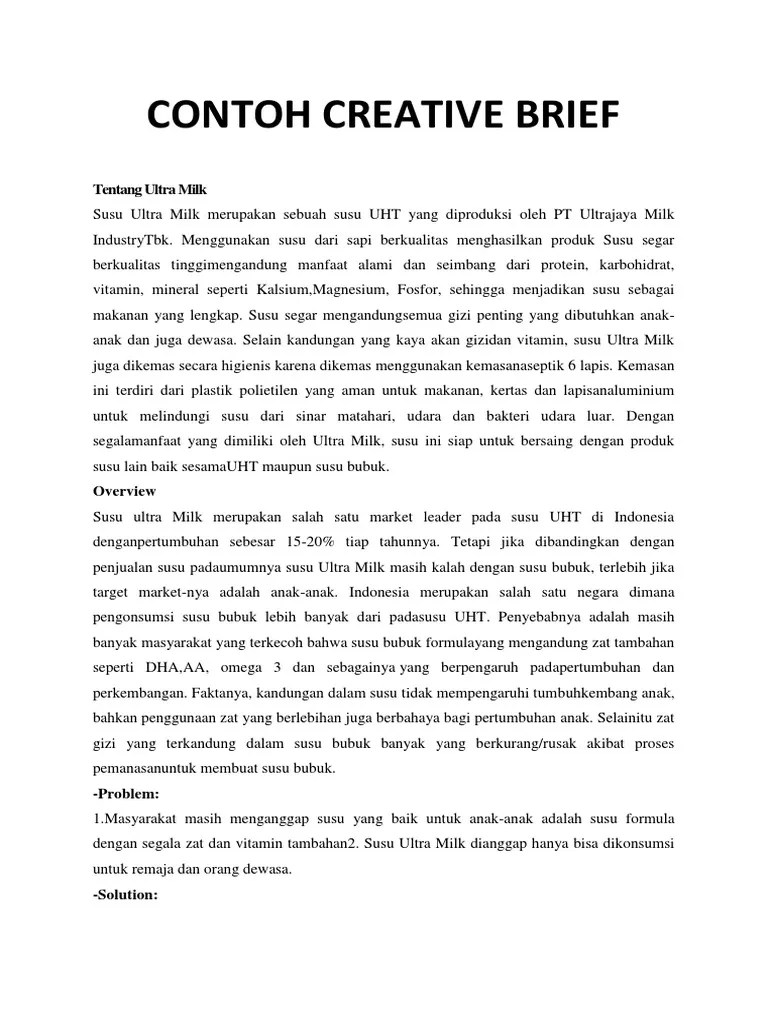 CONTOH CREATIVE BRIEF

Tentang Ultra Milk
Susu Ultra Milk merupakan sebuah susu UHT yang diproduksi oleh PT Ultrajaya Milk IndustryTbk. Menggunakan susu dari sapi berkualitas menghasilkan produk Susu segar berkualitas tinggimengandung manfaat alami dan seimbang dari protein, karbohidrat, vitamin, mineral seperti Kalsium,Magnesium, Fosfor, sehingga menjadikan susu sebagai makanan yang lengkap. Susu segar mengandungsemua gizi penting yang dibutuhkan anak-anak dan juga dewasa. Selain kandungan yang kaya akan gizidan vitamin, susu Ultra Milk juga dikemas secara higienis karena dikemas menggunakan kemasanaseptik 6 lapis. Kemasan ini terdiri dari plastik polietilen yang aman untuk makanan, kertas dan lapisanaluminium untuk melindungi susu dari sinar matahari, udara dan bakteri udara luar. Dengan segalamanfaat yang dimiliki oleh Ultra Milk, susu ini siap untuk bersaing dengan produk susu lain baik sesamaUHT maupun susu bubuk.
Overview
Susu ultra Milk merupakan salah satu market leader pada susu UHT di Indonesia denganpertumbuhan sebesar 15-20% tiap tahunnya. Tetapi jika dibandingkan dengan penjualan susu padaumumnya susu Ultra Milk masih kalah dengan susu bubuk, terlebih jika target market-nya adalah anak-anak. Indonesia merupakan salah satu negara dimana pengonsumsi susu bubuk lebih banyak dari padasusu UHT. Penyebabnya adalah masih banyak masyarakat yang terkecoh bahwa susu bubuk formulayang mengandung zat tambahan seperti DHA,AA, omega 3 dan sebagainya yang berpengaruh padapertumbuhan dan perkembangan. Faktanya, kandungan dalam susu tidak mempengaruhi tumbuhkembang anak, bahkan penggunaan zat yang berlebihan juga berbahaya bagi pertumbuhan anak. Selainitu zat gizi yang terkandung dalam susu bubuk banyak yang berkurang/rusak akibat proses pemanasanuntuk membuat susu bubuk.
-Problem:
1.Masyarakat masih menganggap susu yang baik untuk anak-anak adalah susu formula dengan segala zat dan vitamin tambahan2. Susu Ultra Milk dianggap hanya bisa dikonsumsi untuk remaja dan orang dewasa.
-Solution: